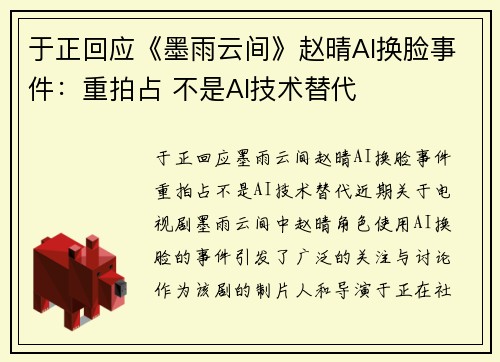 于正回应《墨雨云间》赵晴AI换脸事件：重拍占 不是AI技术替代

于正回应墨雨云间赵晴AI换脸事件重拍占不是AI技术替代近期关于电视剧墨雨云间中赵晴角色使用AI换脸的事件引发了广泛的关注与讨论作为该剧的制片人和导演于正在社